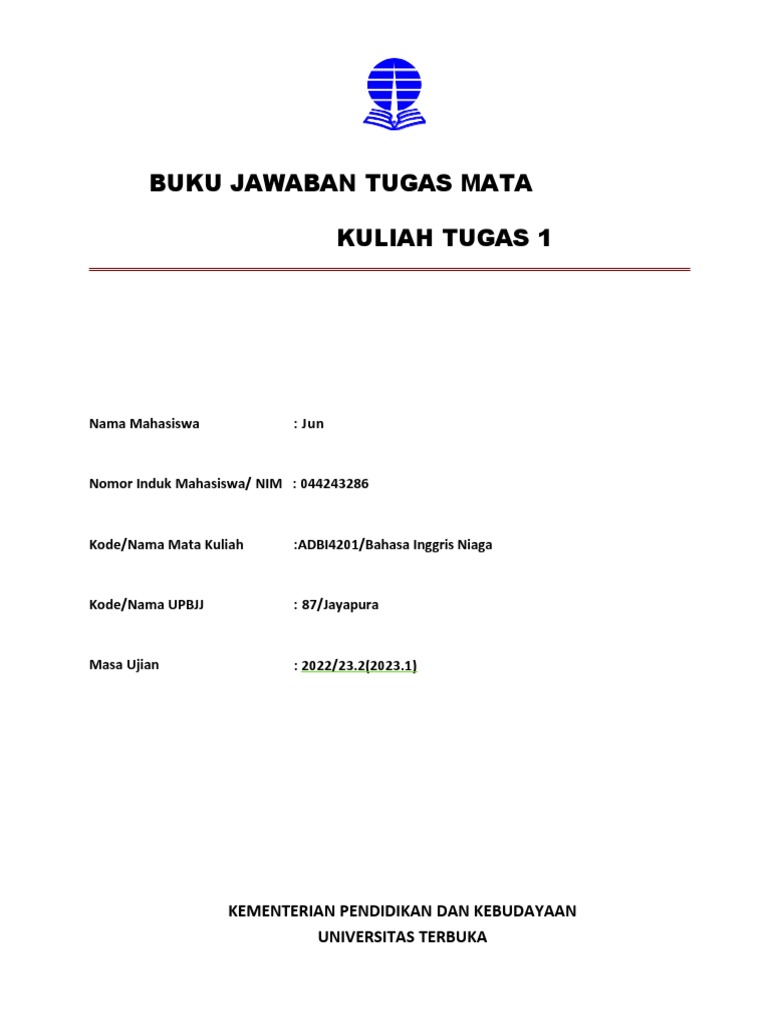 BUKU JAWABAN TUGAS MATA

KULIAH TUGAS 1

Nama Mahasiswa : Jun

Nomor Induk Mahasiswa/ NIM : 044243286

Kode/Nama Mata Kuliah :ADBI4201/Bahasa Inggris Niaga

Kode/Nama UPBJJ : 87/Jayapura

Masa Ujian : 2022/23.2(2023.1)

KEMENTERIAN PENDIDIKAN DAN KEBUDAYAAN
UNIVERSITAS TERBUKA